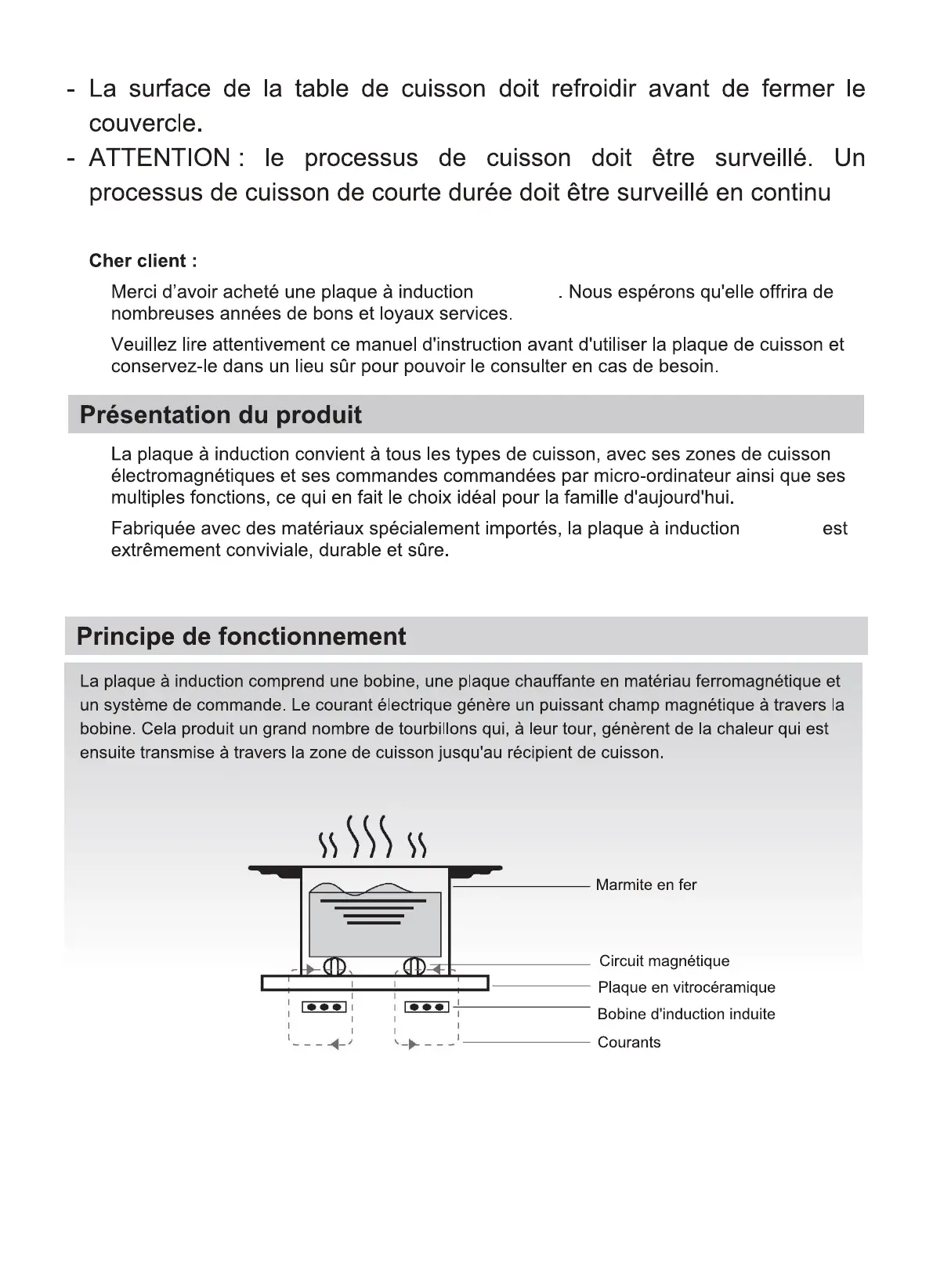 - La surface de la table de cuisson doit refroidir avant de fermer le couvercle.
- ATTENTION : le processus de cuisson doit être surveillé. Un processus de cuisson de courte durée doit être surveillé en continu

Cher client :

Merci d'avoir acheté une plaque à induction . Nous espérons qu'elle offrira de nombreuses années de bons et loyaux services.

Veuillez lire attentivement ce manuel d'instruction avant d'utiliser la plaque de cuisson et conservez-le dans un lieu sûr pour pouvoir le consulter en cas de besoin.

Présentation du produit

La plaque à induction convient à tous les types de cuisson, avec ses zones de cuisson électromagnétiques et ses commandes commandées par micro-ordinateur ainsi que ses multiples fonctions, ce qui en fait le choix idéal pour la famille d'aujourd'hui.

Fabriquée avec des matériaux spécialement importés, la plaque à induction est extrêmement conviviale, durable et sûre.

Principe de fonctionnement

La plaque à induction comprend une bobine, une plaque chauffante en matériau ferromagnétique et un système de commande. Le courant électrique génère un puissant champ magnétique à travers la bobine. Cela produit un grand nombre de tourbillons qui, à leur tour, génèrent de la chaleur qui est ensuite transmise à travers la zone de cuisson jusqu'au récipient de cuisson.

Marmite en fer
Circuit magnétique
Plaque en vitrocéramique
Bobine d'induction induite
Courants